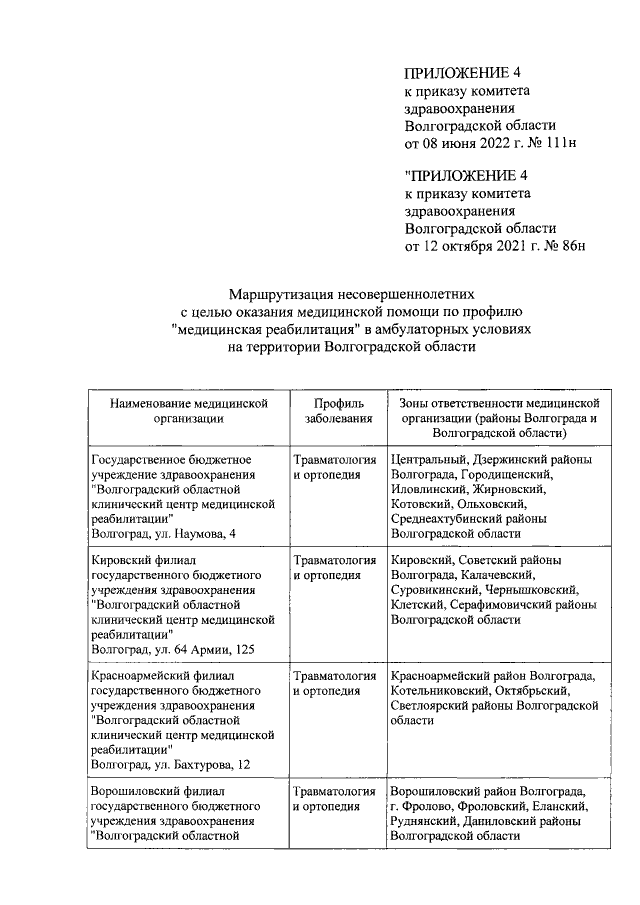 ПРИЛОЖЕНИЕ 4
к приказу комитета здравоохранения Волгоградской области
от 08 июня 2022 г. № 111н

"ПРИЛОЖЕНИЕ 4
к приказу комитета здравоохранения Волгоградской области
от 12 октября 2021 г. № 86н

Маршрутизация несовершеннолетних с целью оказания медицинской помощи по профилю "медицинская реабилитация" в амбулаторных условиях на территории Волгоградской области

| Наименование медицинской организации | Профиль заболевания | Зоны ответственности медицинской организации (районы Волгограда и Волгоградской области) |
|---|---|---|
| Государственное бюджетное учреждение здравоохранения "Волгоградский областной клинический центр медицинской реабилитации" Волгоград, ул. Наумова, 4 | Травматология и ортопедия | Центральный, Дзержинский районы Волгограда, Городищенский, Иловлинский, Жирновский, Котовский, Ольховский, Среднеахтубинский районы Волгоградской области |
| Кировский филиал государственного бюджетного учреждения здравоохранения "Волгоградский областной клинический центр медицинской реабилитации" Волгоград, ул. 64 Армии, 125 | Травматология и ортопедия | Кировский, Советский районы Волгограда, Калачевский, Суровикинский, Чернышковский, Клетский, Серафимовичский районы Волгоградской области |
| Красноармейский филиал государственного бюджетного учреждения здравоохранения "Волгоградский областной клинический центр медицинской реабилитации" Волгоград, ул. Бахтурова, 12 | Травматология и ортопедия | Красноармейский район Волгограда, Котельниковский, Октябрьский, Светлоярский районы Волгоградской области |
| Ворошиловский филиал государственного бюджетного учреждения здравоохранения "Волгоградский областной | Травматология и ортопедия | Ворошиловский район Волгограда, г. Фролово, Фроловский, Еланский, Руднянский, Даниловский районы Волгоградской области |